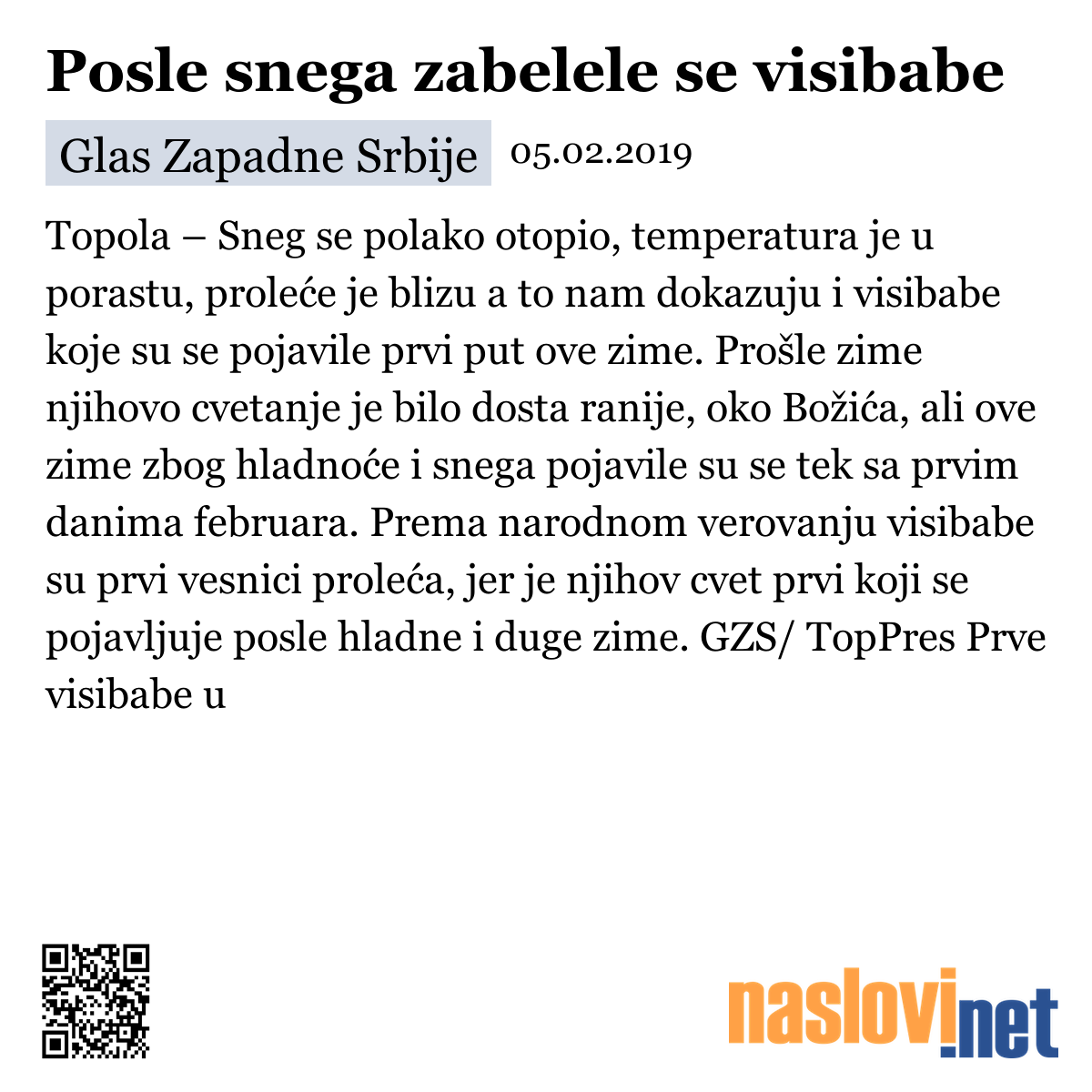 Posle snega zabelele se visibabe

Glas Zapadne Srbije 05.02.2019

Topola – Sneg se polako otopio, temperatura je u porastu, proleće je blizu a to nam dokazuju i visibabe koje su se pojavile prvi put ove zime. Prošle zime njihovo cvetanje je bilo dosta ranije, oko Božića, ali ove zime zbog hladnoće i snega pojavile su se tek sa prvim danima februara. Prema narodnom verovanju visibabe su prvi vesnici proleća, jer je njihov cvet prvi koji se pojavljuje posle hladne i duge zime. GZS/ TopPres Prve visibabe u

naslovi.net